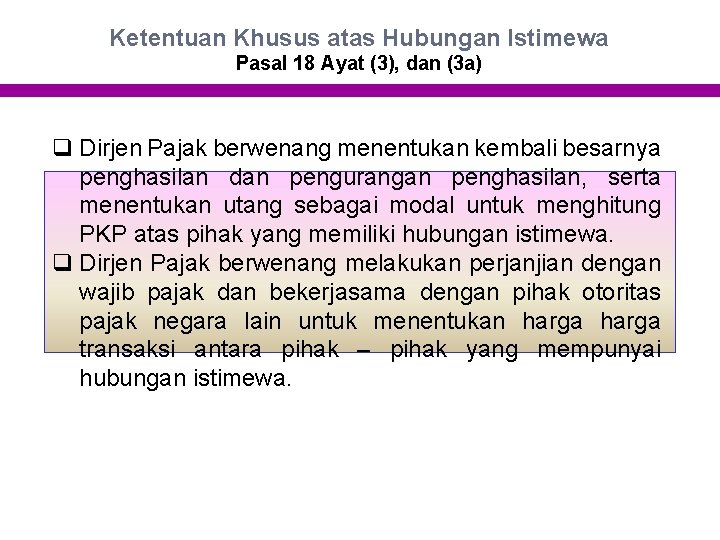 Ketentuan Khusus atas Hubungan Istimewa
Pasal 18 Ayat (3), dan (3a)

❑ Dirjen Pajak berwenang menentukan kembali besarnya penghasilan dan pengurangan penghasilan, serta menentukan utang sebagai modal untuk menghitung PKP atas pihak yang memiliki hubungan istimewa.

❑ Dirjen Pajak berwenang melakukan perjanjian dengan wajib pajak dan bekerjasama dengan pihak otoritas pajak negara lain untuk menentukan harga harga transaksi antara pihak – pihak yang mempunyai hubungan istimewa.